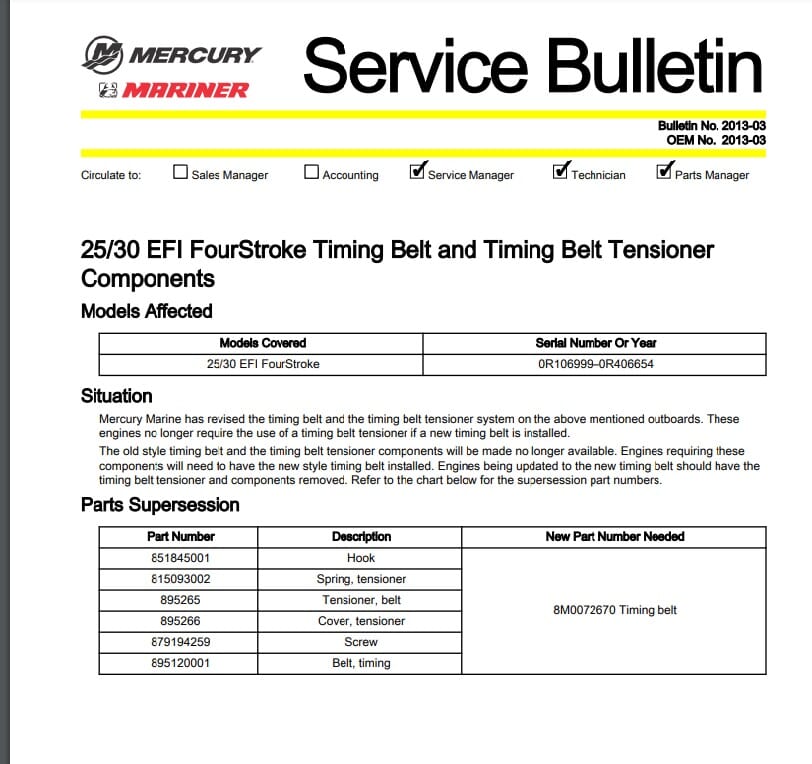 MERCURY
MARINER

Service Bulletin

Bulletin No. 2013-03
OEM No. 2013-03

Circulate to: ☐ Sales Manager ☐ Accounting ☑ Service Manager ☑ Technician ☑ Parts Manager

25/30 EFI FourStroke Timing Belt and Timing Belt Tensioner Components

Models Affected

| Models Covered | Serial Number Or Year |
|---|---|
| 25/30 EFI FourStroke | 0R106999–0R406654 |

Situation

Mercury Marine has revised the timing belt and the timing belt tensioner system on the above mentioned outboards. These engines no longer require the use of a timing belt tensioner if a new timing belt is installed.

The old style timing belt and the timing belt tensioner components will be made no longer available. Engines requiring these components will need to have the new style timing belt installed. Engines being updated to the new timing belt should have the timing belt tensioner and components removed. Refer to the chart below for the supersession part numbers.

Parts Supersession

| Part Number | Description | New Part Number Needed |
|---|---|---|
| 851845001 | Hook | 8M0072670 Timing belt |
| 815093002 | Spring, tensioner | |
| 895265 | Tensioner, belt | |
| 895266 | Cover, tensioner | |
| 879194259 | Screw | |
| 895120001 | Belt, timing | |